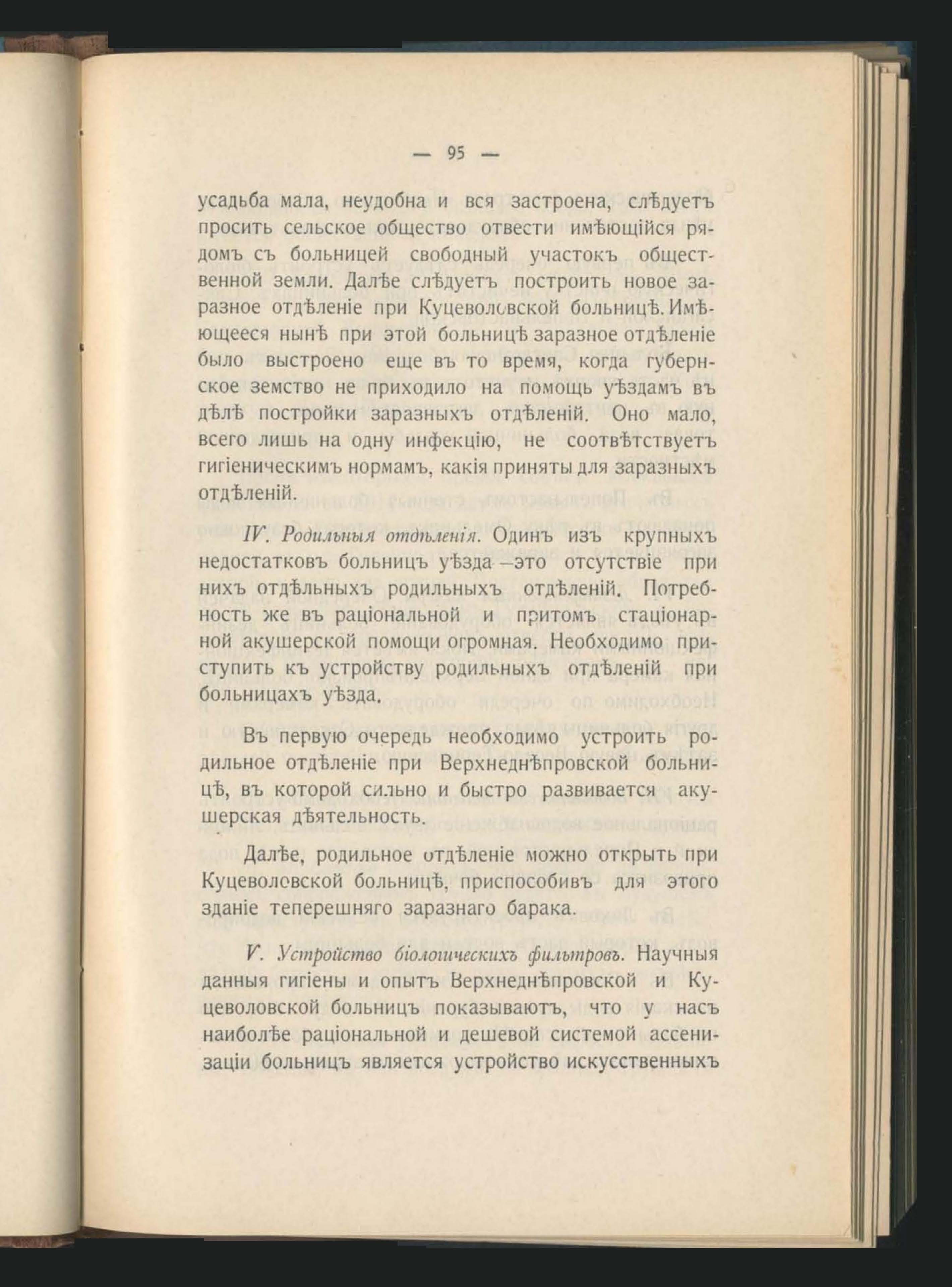 — 95 —

усадьба мала, неудобна и вся застроена, слѣдуетъ просить сельское общество отвести имѣющійся рядомъ съ больницей свободный участокъ общественной земли. Далѣе слѣдуетъ построить новое заразное отдѣленіе при Куцеволовской больницѣ. Имѣющееся нынѣ при этой больницѣ заразное отдѣленіе было выстроено еще въ то время, когда губернское земство не приходило на помощь уѣздамъ въ дѣлѣ постройки заразныхъ отдѣленій. Оно мало, всего лишь на одну инфекцію, не соотвѣтствуетъ гигіеническимъ нормамъ, какія приняты для заразныхъ отдѣленій.

IV. Родильныя отдѣленія. Одинъ изъ крупныхъ недостатковъ больницъ уѣзда —это отсутствіе при нихъ отдѣльныхъ родильныхъ отдѣленій. Потребность же въ раціональной и притомъ стаціонарной акушерской помощи огромная. Необходимо приступить къ устройству родильныхъ отдѣленій при больницахъ уѣзда.

Въ первую очередь необходимо устроить родильное отдѣленіе при Верхнеднѣпровской больницѣ, въ которой сильно и быстро развивается акушерская дѣятельность.

Далѣе, родильное отдѣленіе можно открыть при Куцеволовской больницѣ, приспособивъ для этого зданіе теперешняго заразнаго барака.

V. Устройство біологическихъ фильтровъ. Научныя данныя гигіены и опытъ Верхнеднѣпровской и Куцеволовской больницъ показываютъ, что у насъ наиболѣе раціональной и дешевой системой ассенизаціи больницъ является устройство искусственныхъ